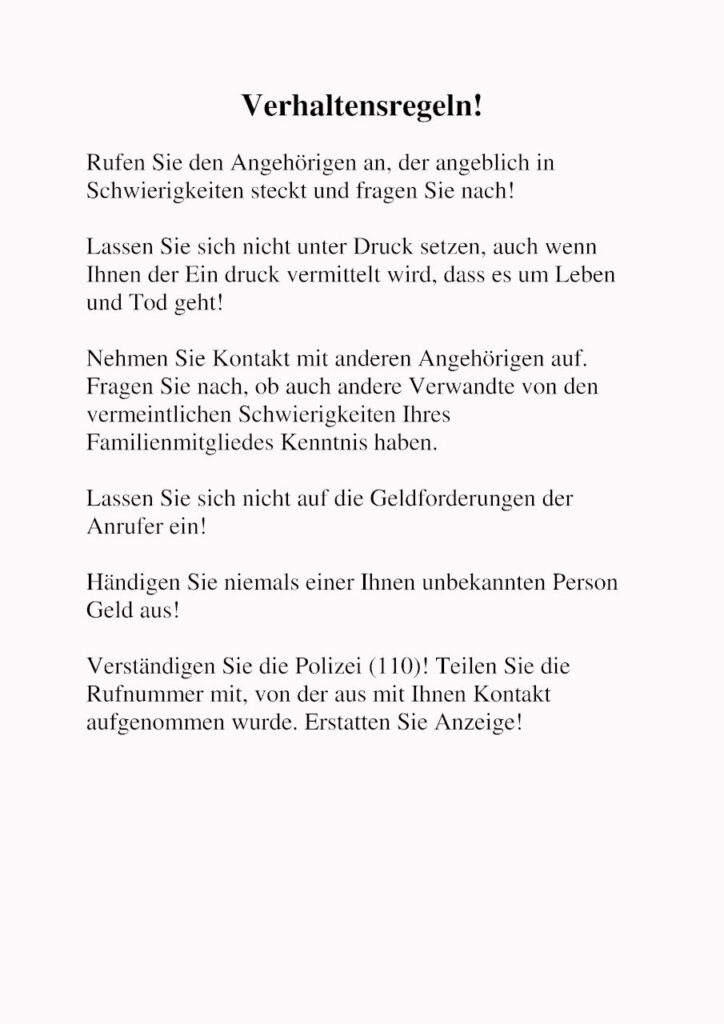 Verhaltensregeln!

Rufen Sie den Angehörigen an, der angeblich in Schwierigkeiten steckt und fragen Sie nach!

Lassen Sie sich nicht unter Druck setzen, auch wenn Ihnen der Ein druck vermittelt wird, dass es um Leben und Tod geht!

Nehmen Sie Kontakt mit anderen Angehörigen auf. Fragen Sie nach, ob auch andere Verwandte von den vermeintlichen Schwierigkeiten Ihres Familienmitgliedes Kenntnis haben.

Lassen Sie sich nicht auf die Geldforderungen der Anrufer ein!

Händigen Sie niemals einer Ihnen unbekannten Person Geld aus!

Verständigen Sie die Polizei (110)! Teilen Sie die Rufnummer mit, von der aus mit Ihnen Kontakt aufgenommen wurde. Erstatten Sie Anzeige!